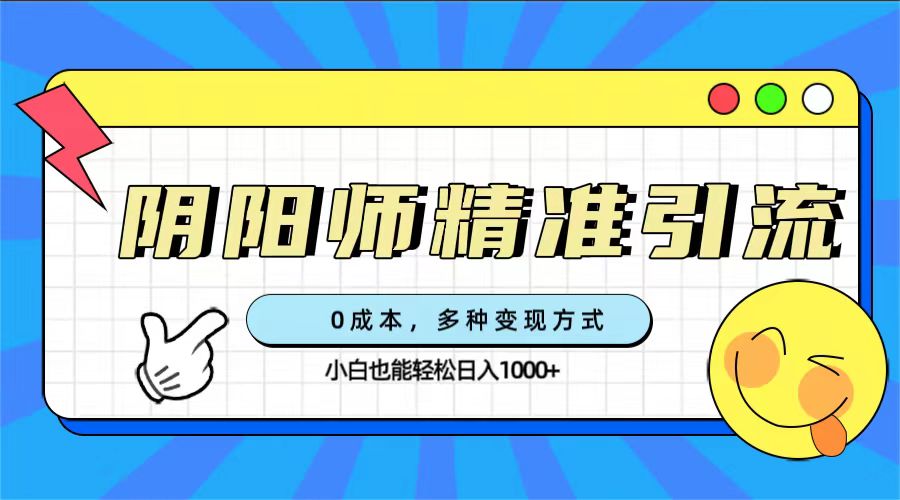 阴阳师精准引流

0成本，多种变现方式

小白也能轻松日入1000+